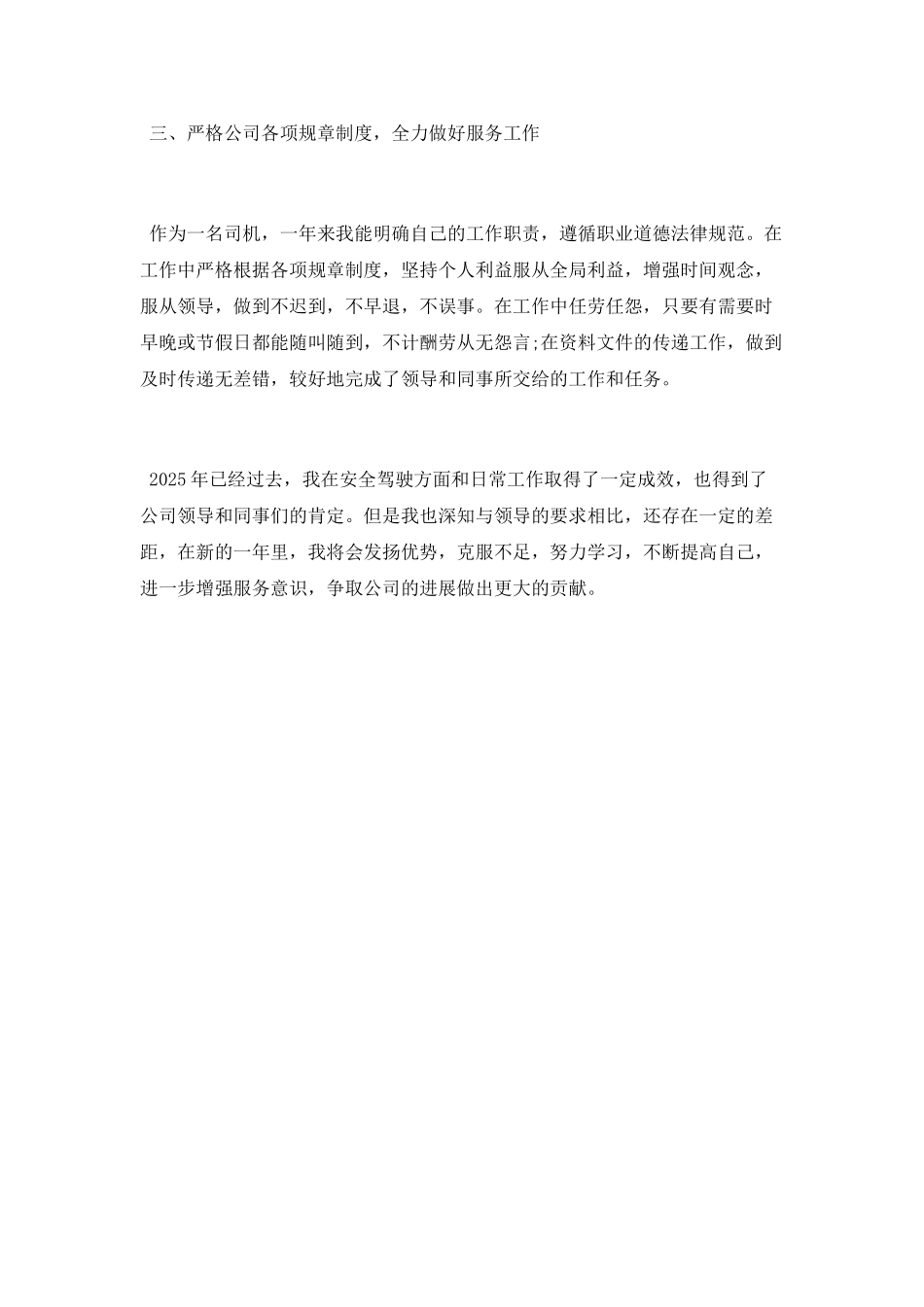 三、严格公司各项规章制度，全力做好服务工作

作为一名司机，一年来我能明确自己的工作职责，遵循职业道德法律规范。在工作中严格根据各项规章制度，坚持个人利益服从全局利益，增强时间观念，服从领导，做到不迟到，不早退，不误事。在工作中任劳任怨，只要有需要时早晚或节假日都能随叫随到，不计酬劳从无怨言;在资料文件的传递工作，做到及时传递无差错，较好地完成了领导和同事所交给的工作和任务。

2025年已经过去，我在安全驾驶方面和日常工作取得了一定成效，也得到了公司领导和同事们的肯定。但是我也深知与领导的要求相比，还存在一定的差距，在新的一年里，我将会发扬优势，克服不足，努力学习，不断提高自己，进一步增强服务意识，争取公司的进展做出更大的贡献。